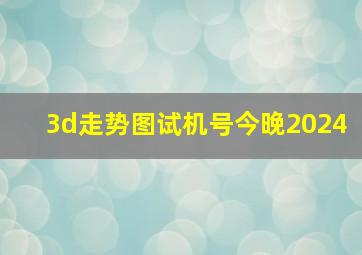 3d走势图试机号今晚2024